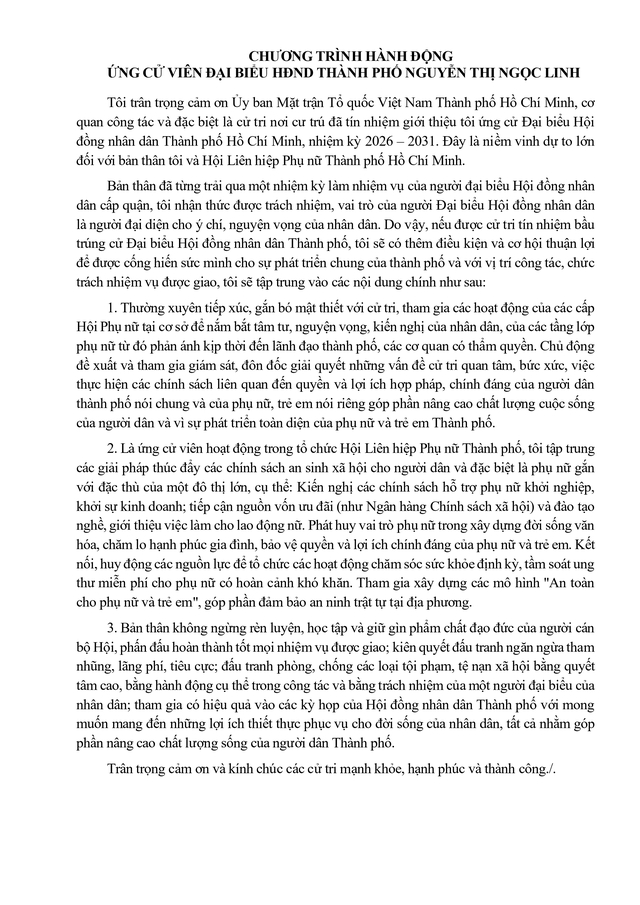 CHƯƠNG TRÌNH HÀNH ĐỘNG
ỨNG CỬ VIÊN ĐẠI BIỂU HĐND THÀNH PHỐ NGUYỄN THỊ NGỌC LINH

Tôi trân trọng cảm ơn Ủy ban Mặt trận Tổ quốc Việt Nam Thành phố Hồ Chí Minh, cơ quan công tác và đặc biệt là cử tri nơi cư trú đã tín nhiệm giới thiệu tôi ứng cử Đại biểu Hội đồng nhân dân Thành phố Hồ Chí Minh, nhiệm kỳ 2026 – 2031. Đây là niềm vinh dự to lớn đối với bản thân tôi và Hội Liên hiệp Phụ nữ Thành phố Hồ Chí Minh.

Bản thân đã từng trải qua một nhiệm kỳ làm nhiệm vụ của người đại biểu Hội đồng nhân dân cấp quận, tôi nhận thức được trách nhiệm, vai trò của người Đại biểu Hội đồng nhân dân là người đại diện cho ý chí, nguyện vọng của nhân dân. Do vậy, nếu được cử tri tín nhiệm bầu trúng cử Đại biểu Hội đồng nhân dân Thành phố, tôi sẽ có thêm điều kiện và cơ hội thuận lợi để được cống hiến sức mình cho sự phát triển chung của thành phố và với vị trí công tác, chức trách nhiệm vụ được giao, tôi sẽ tập trung vào các nội dung chính như sau:

1. Thường xuyên tiếp xúc, gắn bó mật thiết với cử tri, tham gia các hoạt động của các cấp Hội Phụ nữ tại cơ sở để nắm bắt tâm tư, nguyện vọng, kiến nghị của nhân dân, của các tầng lớp phụ nữ từ đó phản ánh kịp thời đến lãnh đạo thành phố, các cơ quan có thẩm quyền. Chủ động đề xuất và tham gia giám sát, đôn đốc giải quyết những vấn đề cử tri quan tâm, bức xúc, việc thực hiện các chính sách liên quan đến quyền và lợi ích hợp pháp, chính đáng của người dân thành phố nói chung và của phụ nữ, trẻ em nói riêng góp phần nâng cao chất lượng cuộc sống của người dân và vì sự phát triển toàn diện của phụ nữ và trẻ em Thành phố.

2. Là ứng cử viên hoạt động trong tổ chức Hội Liên hiệp Phụ nữ Thành phố, tôi tập trung các giải pháp thúc đẩy các chính sách an sinh xã hội cho người dân và đặc biệt là phụ nữ gắn với đặc thù của một đô thị lớn, cụ thể: Kiến nghị các chính sách hỗ trợ phụ nữ khởi nghiệp, khởi sự kinh doanh; tiếp cận nguồn vốn ưu đãi (như Ngân hàng Chính sách xã hội) và đào tạo nghề, giới thiệu việc làm cho lao động nữ. Phát huy vai trò phụ nữ trong xây dựng đời sống văn hóa, chăm lo hạnh phúc gia đình, bảo vệ quyền và lợi ích chính đáng của phụ nữ và trẻ em. Kết nối, huy động các nguồn lực để tổ chức các hoạt động chăm sóc sức khỏe định kỳ, tầm soát ung thư miễn phí cho phụ nữ có hoàn cảnh khó khăn. Tham gia xây dựng các mô hình "An toàn cho phụ nữ và trẻ em", góp phần đảm bảo an ninh trật tự tại địa phương.

3. Bản thân không ngừng rèn luyện, học tập và giữ gìn phẩm chất đạo đức của người cán bộ Hội, phấn đấu hoàn thành tốt mọi nhiệm vụ được giao; kiên quyết đấu tranh ngăn ngừa tham nhũng, lãng phí, tiêu cực; đấu tranh phòng, chống các loại tội phạm, tệ nạn xã hội bằng quyết tâm cao, bằng hành động cụ thể trong công tác và bằng trách nhiệm của một người đại biểu của nhân dân; tham gia có hiệu quả vào các kỳ họp của Hội đồng nhân dân Thành phố với mong muốn mang đến những lợi ích thiết thực phục vụ cho đời sống của nhân dân, tất cả nhằm góp phần nâng cao chất lượng sống của người dân Thành phố.

Trân trọng cảm ơn và kính chúc các cử tri mạnh khỏe, hạnh phúc và thành công./.